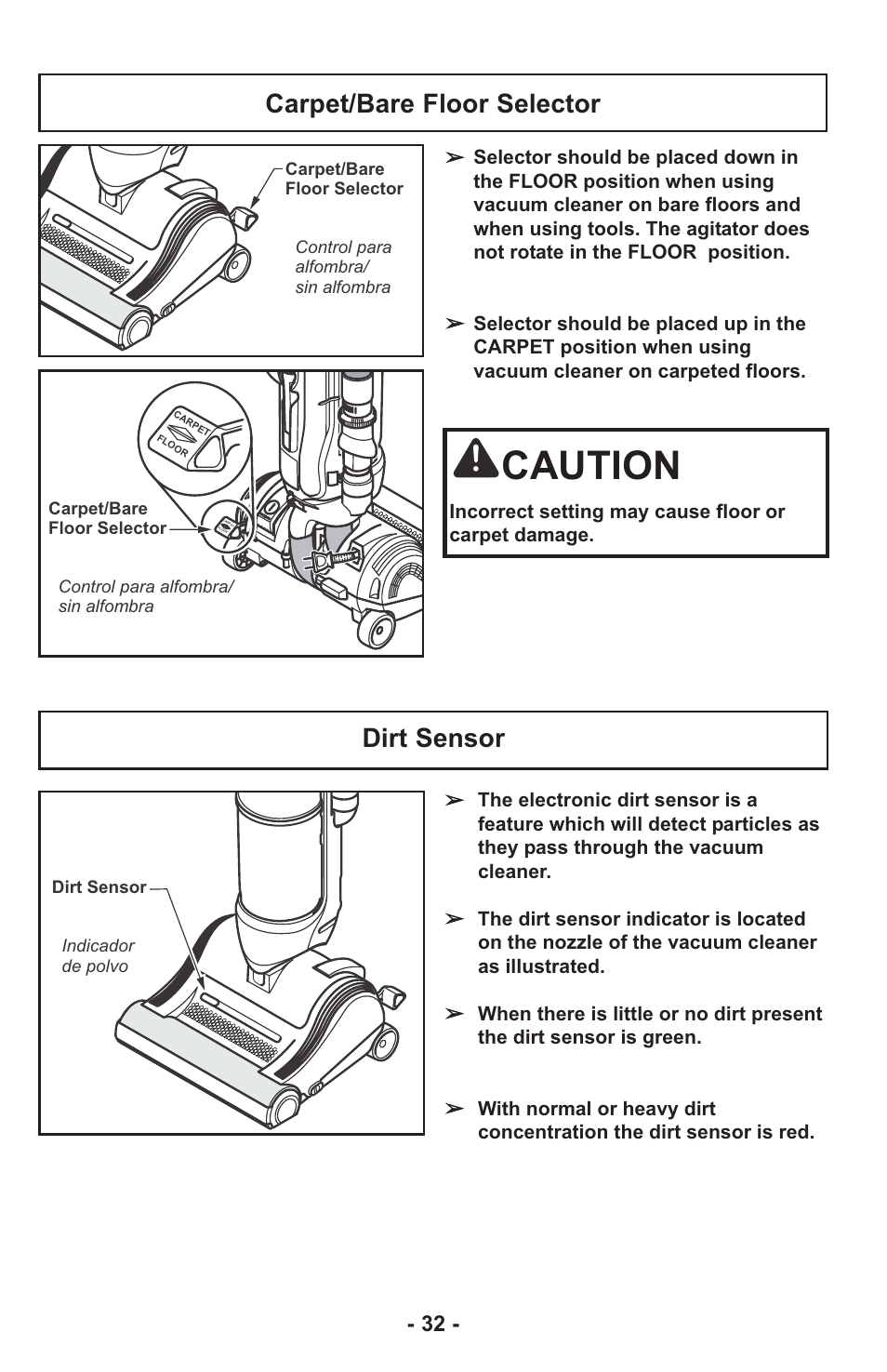 Carpet/Bare Floor Selector

Carpet/Bare Floor Selector

Control para alfombra/ sin alfombra

CARPET
FLOOR

Carpet/Bare Floor Selector

Control para alfombra/ sin alfombra

➢ Selector should be placed down in the FLOOR position when using vacuum cleaner on bare floors and when using tools. The agitator does not rotate in the FLOOR position.

➢ Selector should be placed up in the CARPET position when using vacuum cleaner on carpeted floors.

CAUTION

Incorrect setting may cause floor or carpet damage.

Dirt Sensor

Dirt Sensor

Indicador de polvo

➢ The electronic dirt sensor is a feature which will detect particles as they pass through the vacuum cleaner.

➢ The dirt sensor indicator is located on the nozzle of the vacuum cleaner as illustrated.

➢ When there is little or no dirt present the dirt sensor is green.

➢ With normal or heavy dirt concentration the dirt sensor is red.

- 32 -